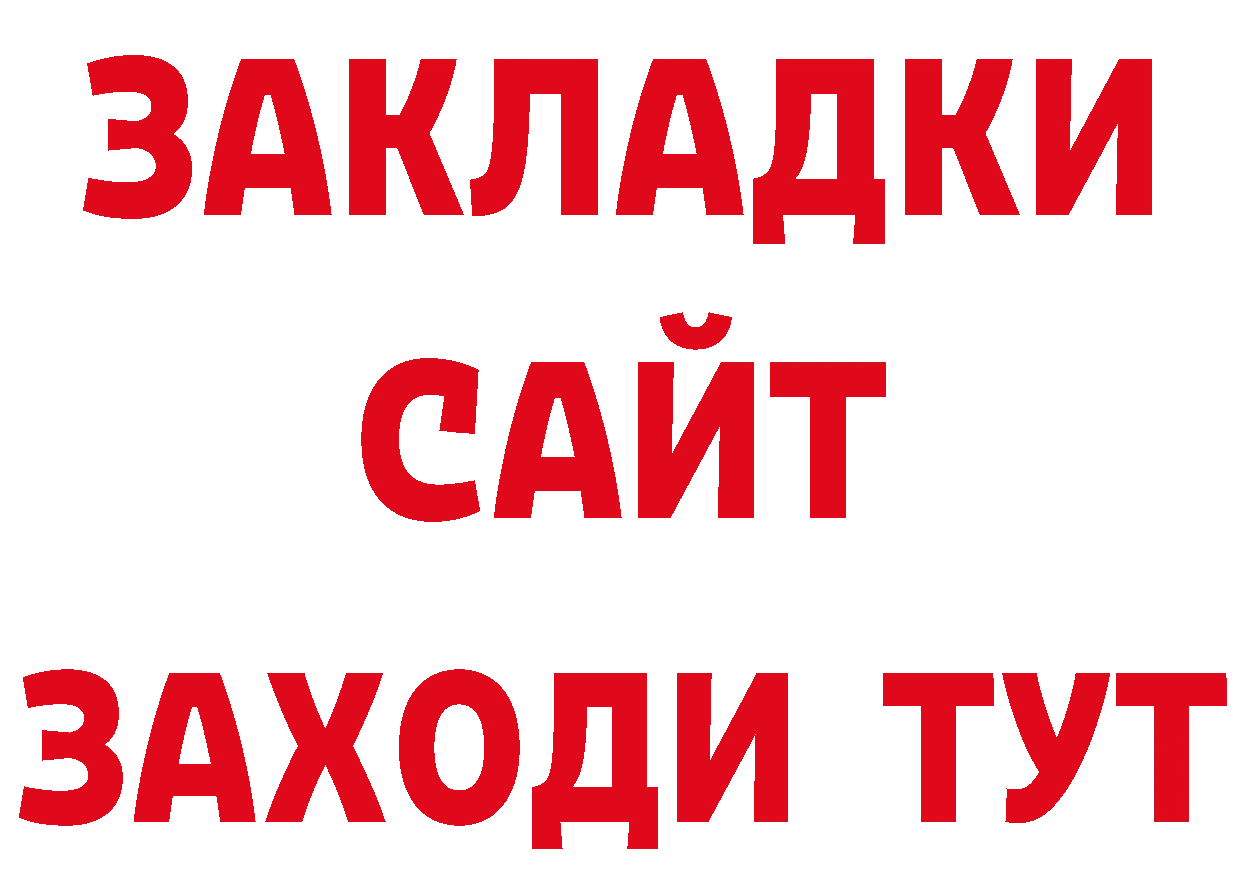 ЗАКЛАДКИ
САЙТ
ЗАХОДИ ТУТ